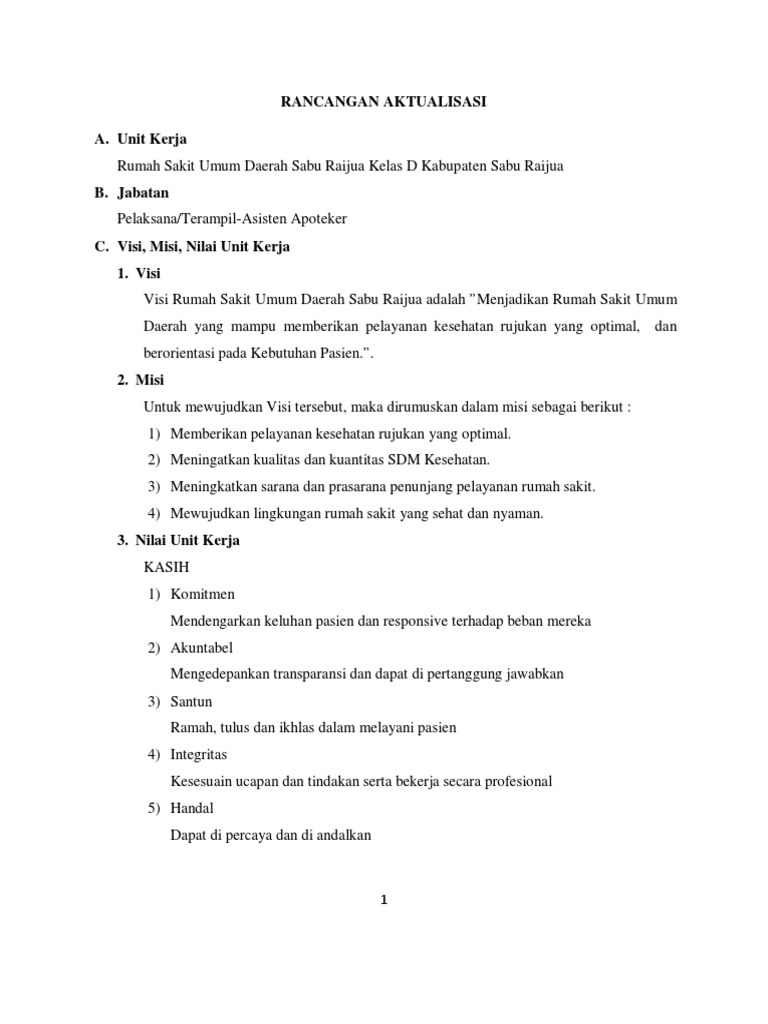 RANCANGAN AKTUALISASI

A. Unit Kerja

Rumah Sakit Umum Daerah Sabu Raijua Kelas D Kabupaten Sabu Raijua

B. Jabatan

Pelaksana/Terampil-Asisten Apoteker

C. Visi, Misi, Nilai Unit Kerja

1. Visi

Visi Rumah Sakit Umum Daerah Sabu Raijua adalah ”Menjadikan Rumah Sakit Umum Daerah yang mampu memberikan pelayanan kesehatan rujukan yang optimal, dan berorientasi pada Kebutuhan Pasien.”.

2. Misi

Untuk mewujudkan Visi tersebut, maka dirumuskan dalam misi sebagai berikut :

1) Memberikan pelayanan kesehatan rujukan yang optimal.
2) Meningatkan kualitas dan kuantitas SDM Kesehatan.
3) Meningkatkan sarana dan prasarana penunjang pelayanan rumah sakit.
4) Mewujudkan lingkungan rumah sakit yang sehat dan nyaman.

3. Nilai Unit Kerja

KASIH

1) Komitmen
Mendengarkan keluhan pasien dan responsive terhadap beban mereka
2) Akuntabel
Mengedepankan transparansi dan dapat di pertanggung jawabkan
3) Santun
Ramah, tulus dan ikhlas dalam melayani pasien
4) Integritas
Kesesuain ucapan dan tindakan serta bekerja secara profesional
5) Handal
Dapat di percaya dan di andalkan

1